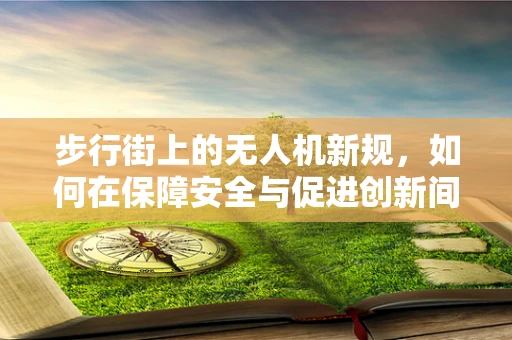 步行街上的无人机新规，如何在保障安全与促进创新间